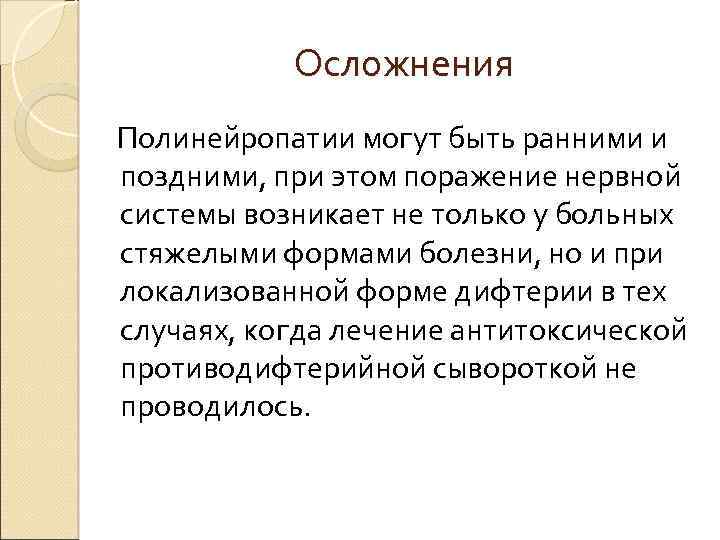 Осложнения

Полинейропатии могут быть ранними и поздними, при этом поражение нервной системы возникает не только у больных стяжелыми формами болезни, но и при локализованной форме дифтерии в тех случаях, когда лечение антитоксической противодифтерийной сывороткой не проводилось.